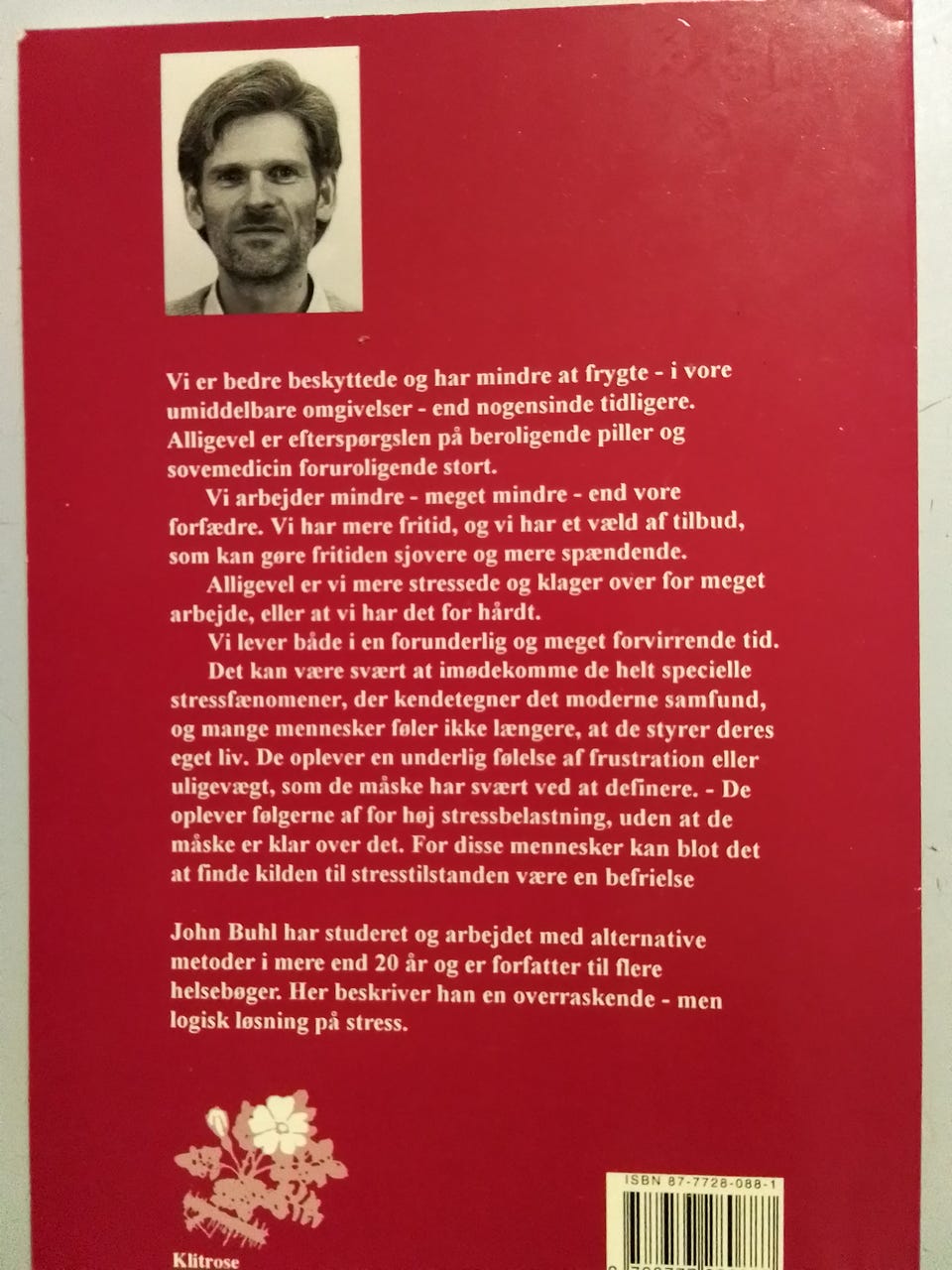 Vi er bedre beskyttede og har mindre at frygte - i vore umiddelbare omgivelser - end nogensinde tidligere. Alligevel er efterspørgslen på beroligende piller og sovemedicin foruroligende stort.

Vi arbejder mindre - meget mindre - end vore forfædre. Vi har mere fritid, og vi har et væld af tilbud, som kan gøre fritiden sjovere og mere spændende.

Alligevel er vi mere stressede og klager over for meget arbejde, eller at vi har det for hårdt.

Vi lever både i en forunderlig og meget forvirrende tid.

Det kan være svært at imødekomme de helt specielle stressfænomener, der kendetegner det moderne samfund, og mange mennesker føler ikke længere, at de styrer deres eget liv. De oplever en underlig følelse af frustration eller uligevægt, som de måske har svært ved at definere. - De oplever følgerne af for høj stressbelastning, uden at de måske er klar over det. For disse mennesker kan blot det at finde kilden til stresstilstanden være en befrielse

John Buhl har studeret og arbejdet med alternative metoder i mere end 20 år og er forfatter til flere helsebøger. Her beskriver han en overraskende - men logisk løsning på stress.

Klitrose

ISBN 87-7728-088-1